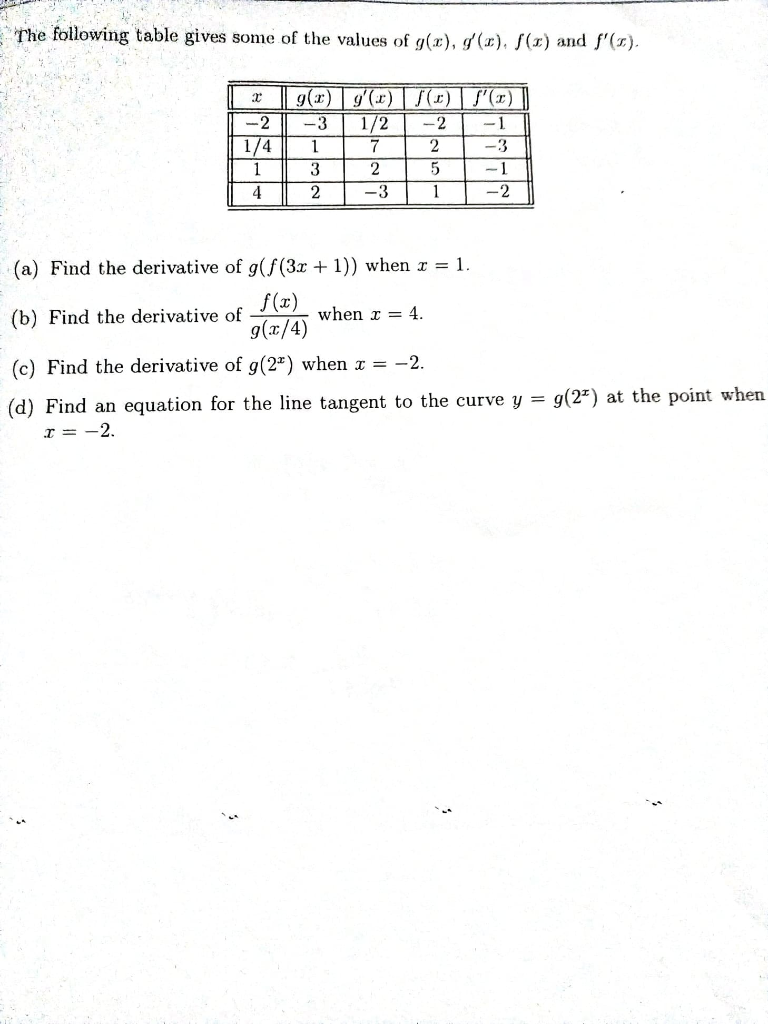 The following table gives some of the values of $g(x)$, $g'(x)$, $f(x)$ and $f'(x)$.

| $x$ | $g(x)$ | $g'(x)$ | $f(x)$ | $f'(x)$ |
|---|---|---|---|---|
| $-2$ | $-3$ | $1/2$ | $-2$ | $-1$ |
| $1/4$ | $1$ | $7$ | $2$ | $-3$ |
| $1$ | $3$ | $2$ | $5$ | $-1$ |
| $4$ | $2$ | $-3$ | $1$ | $-2$ |

(a) Find the derivative of $g(f(3x+1))$ when $x = 1$.

(b) Find the derivative of $\frac{f(x)}{g(x/4)}$ when $x = 4$.

(c) Find the derivative of $g(2^x)$ when $x = -2$.

(d) Find an equation for the line tangent to the curve $y = g(2^x)$ at the point when $x = -2$.